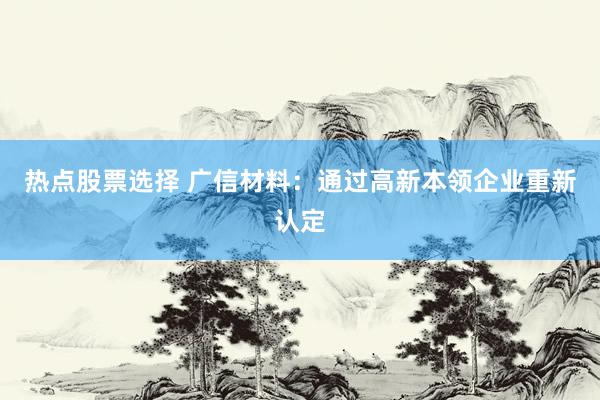 热点股票选择 广信材料：通过高新本领企业重新认定